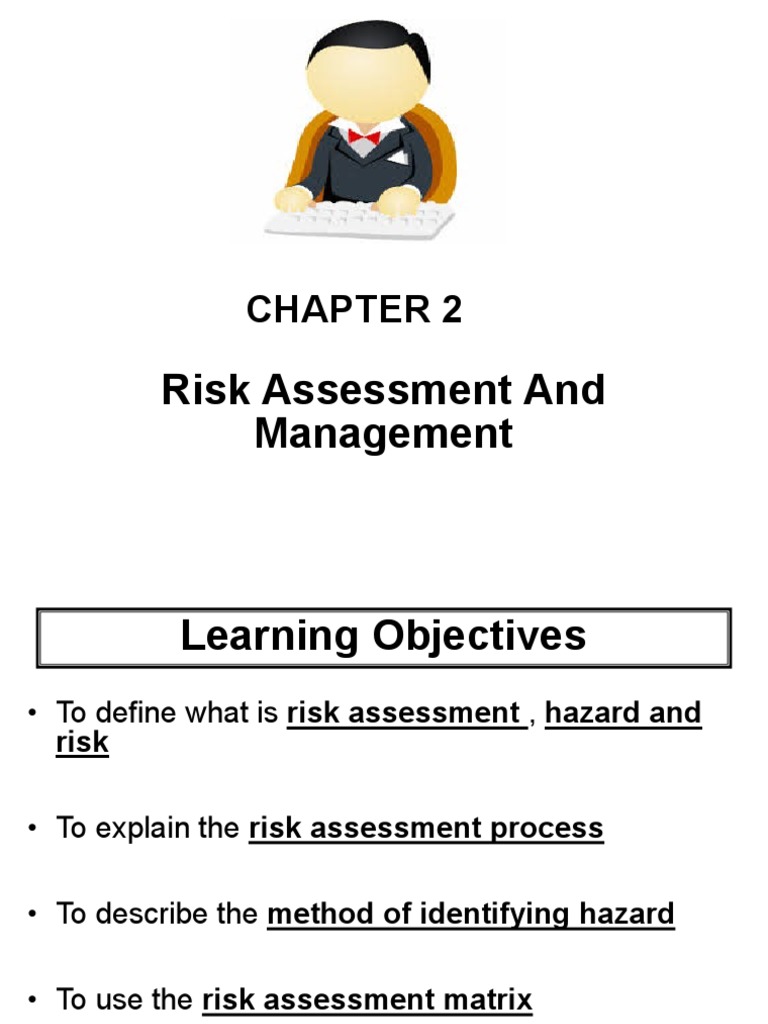 CHAPTER 2

Risk Assessment And Management

Learning Objectives

• To define what is risk assessment , hazard and risk

• To explain the risk assessment process

• To describe the method of identifying hazard

• To use the risk assessment matrix